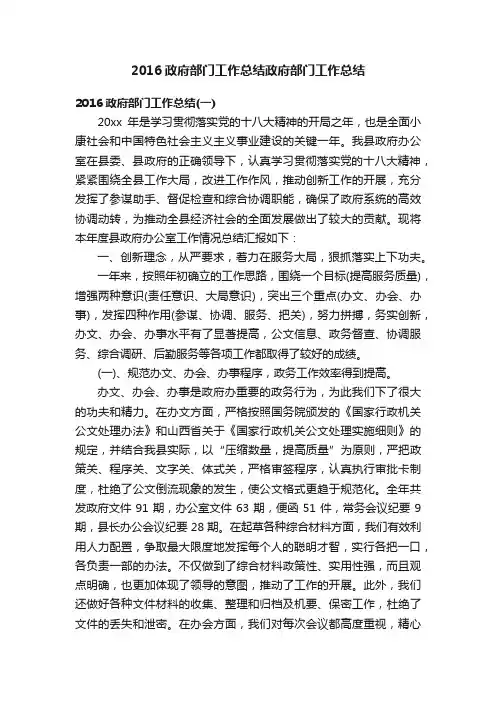 2016政府部门工作总结政府部门工作总结

2016政府部门工作总结(一)

20xx 年是学习贯彻落实党的十八大精神的开局之年，也是全面小康社会和中国特色社会主义主义事业建设的关键一年。我县政府办公室在县委、县政府的正确领导下，认真学习贯彻落实党的十八大精神，紧紧围绕全县工作大局，改进工作作风，推动创新工作的开展，充分发挥了参谋助手、督促检查和综合协调职能，确保了政府系统的高效协调动转，为推动全县经济社会的全面发展做出了较大的贡献。现将本年度县政府办公室工作情况总结汇报如下：

一、创新理念，从严要求，着力在服务大局，狠抓落实上下功夫。

一年来，按照年初确立的工作思路，围绕一个目标(提高服务质量)，增强两种意识(责任意识、大局意识)，突出三个重点(办文、办会、办事)，发挥四种作用(参谋、协调、服务、把关)，努力拼搏，务实创新，办文、办会、办事水平有了显著提高，公文信息、政务督查、协调服务、综合调研、后勤服务等各项工作都取得了较好的成绩。

(一)、规范办文、办会、办事程序，政务工作效率得到提高。

办文、办会、办事是政府办重要的政务行为，为此我们下了很大的功夫和精力。在办文方面，严格按照国务院颁发的《国家行政机关公文处理办法》和山西省关于《国家行政机关公文处理实施细则》的规定，并结合我县实际，以“压缩数量，提高质量”为原则，严把政策关、程序关、文字关、体式关，严格审签程序，认真执行审批卡制度，杜绝了公文倒流现象的发生，使公文格式更趋于规范化。全年共发政府文件 91 期，办公室文件 63 期，便函 51 件，常务会议纪要 9 期，县长办公会议纪要 28 期。在起草各种综合材料方面，我们有效利用人力配置，争取最大限度地发挥每个人的聪明才智，实行各把一口，各负责一部的办法。不仅做到了综合材料政策性、实用性强，而且观点明确，也更加体现了领导的意图，推动了工作的开展。此外，我们还做好各种文件材料的收集、整理和归档及机要、保密工作，杜绝了文件的丢失和泄密。在办会方面，我们对每次会议都高度重视，精心